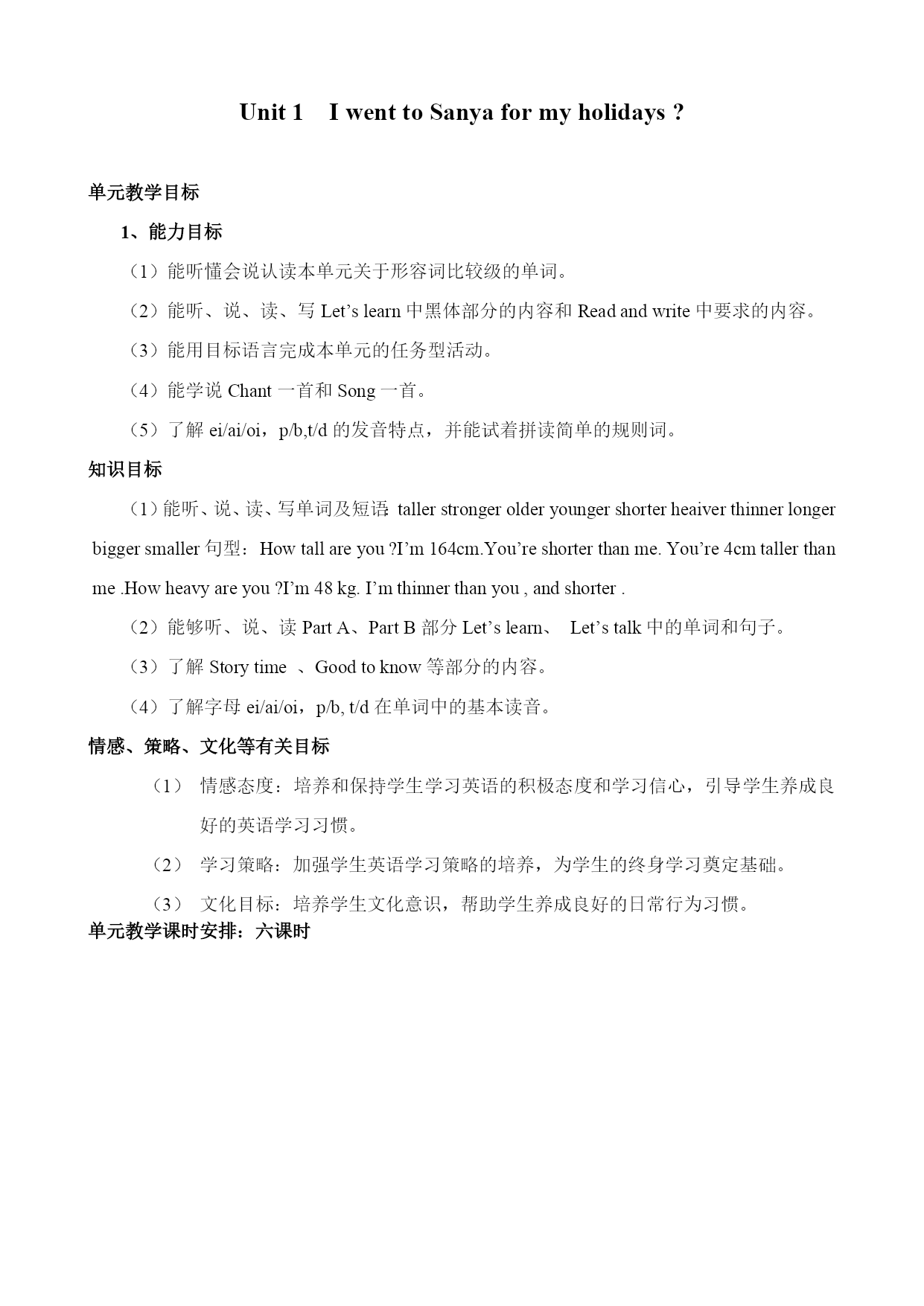 Unit 1 I went to Sanya for my holidays ?

单元教学目标

1、能力目标

（1）能听懂会说认读本单元关于形容词比较级的单词。

（2）能听、说、读、写 Let’s learn 中黑体部分的内容和 Read and write 中要求的内容。

（3）能用目标语言完成本单元的任务型活动。

（4）能学说 Chant 一首和 Song 一首。

（5）了解 ei/ai/oi，p/b,t/d 的发音特点，并能试着拼读简单的规则词。

知识目标

（1）能听、说、读、写单词及短语: taller stronger older younger shorter heaiver thinner longer bigger smaller 句型：How tall are you ?I’m 164cm.You’re shorter than me. You’re 4cm taller than me .How heavy are you ?I’m 48 kg. I’m thinner than you , and shorter .

（2）能够听、说、读 Part A、Part B 部分 Let’s learn、 Let’s talk 中的单词和句子。

（3）了解 Story time 、Good to know 等部分的内容。

（4）了解字母 ei/ai/oi，p/b, t/d 在单词中的基本读音。

情感、策略、文化等有关目标

（1） 情感态度：培养和保持学生学习英语的积极态度和学习信心，引导学生养成良好的英语学习习惯。

（2） 学习策略：加强学生英语学习策略的培养，为学生的终身学习奠定基础。

（3） 文化目标：培养学生文化意识，帮助学生养成良好的日常行为习惯。

单元教学课时安排：六课时